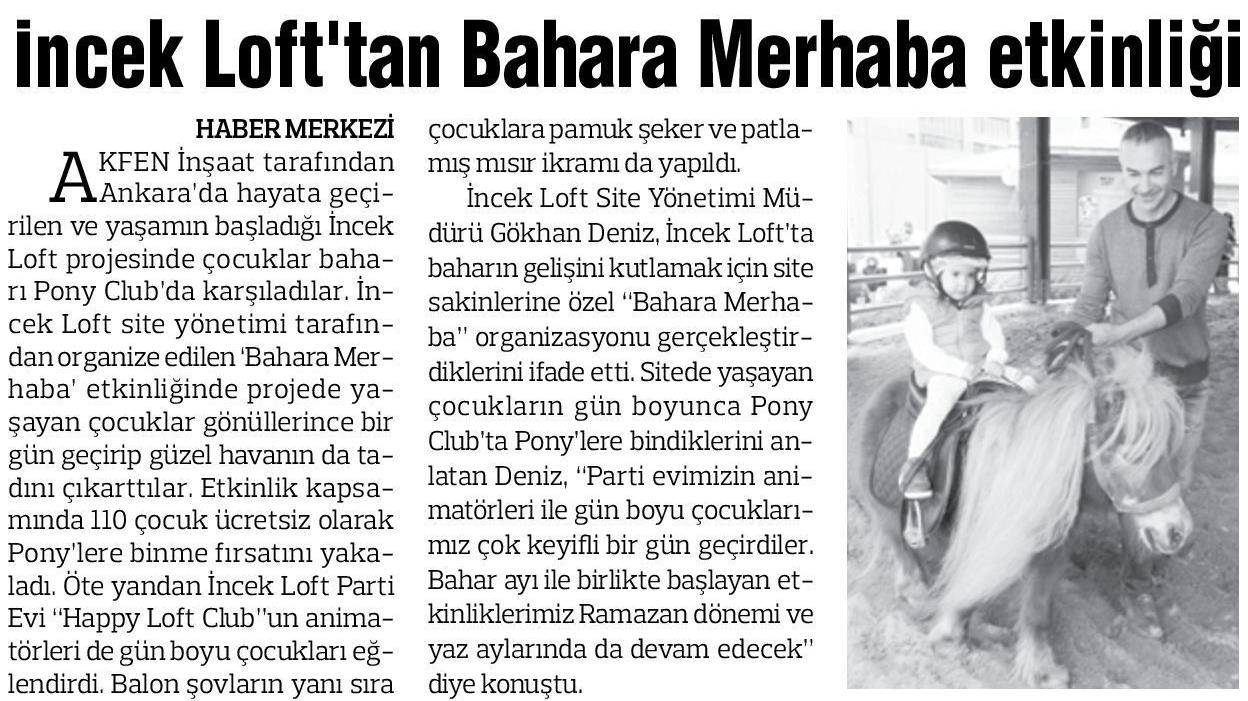 İncek Loft'tan Bahara Merhaba etkinliği

HABER MERKEZİ

AKFEN İnşaat tarafından Ankara'da hayata geçirilen ve yaşamın başladığı İncek Loft projesinde çocuklar baharı Pony Club'da karşıladılar. İncek Loft site yönetimi tarafından organize edilen 'Bahara Merhaba' etkinliğinde projede yaşayan çocuklar gönüllerince bir gün geçirip güzel havanın da tadını çıkarttılar. Etkinlik kapsamında 110 çocuk ücretsiz olarak Pony'lere binme fırsatını yakaladı. Öte yandan İncek Loft Parti Evi "Happy Loft Club"un animatörleri de gün boyu çocukları eğlendirdi. Balon şovların yanı sıra çocuklara pamuk şeker ve patlamış mısır ikramı da yapıldı.

İncek Loft Site Yönetimi Müdürü Gökhan Deniz, İncek Loft'ta baharın gelişini kutlamak için site sakinlerine özel "Bahara Merhaba" organizasyonu gerçekleştirdiklerini ifade etti. Sitede yaşayan çocukların gün boyunca Pony Club'ta Pony'lere bindiklerini anlatan Deniz, "Parti evimizin animatörleri ile gün boyu çocuklarımız çok keyifli bir gün geçirdiler. Bahar ayı ile birlikte başlayan etkinliklerimiz Ramazan dönemi ve yaz aylarında da devam edecek" diye konuştu.